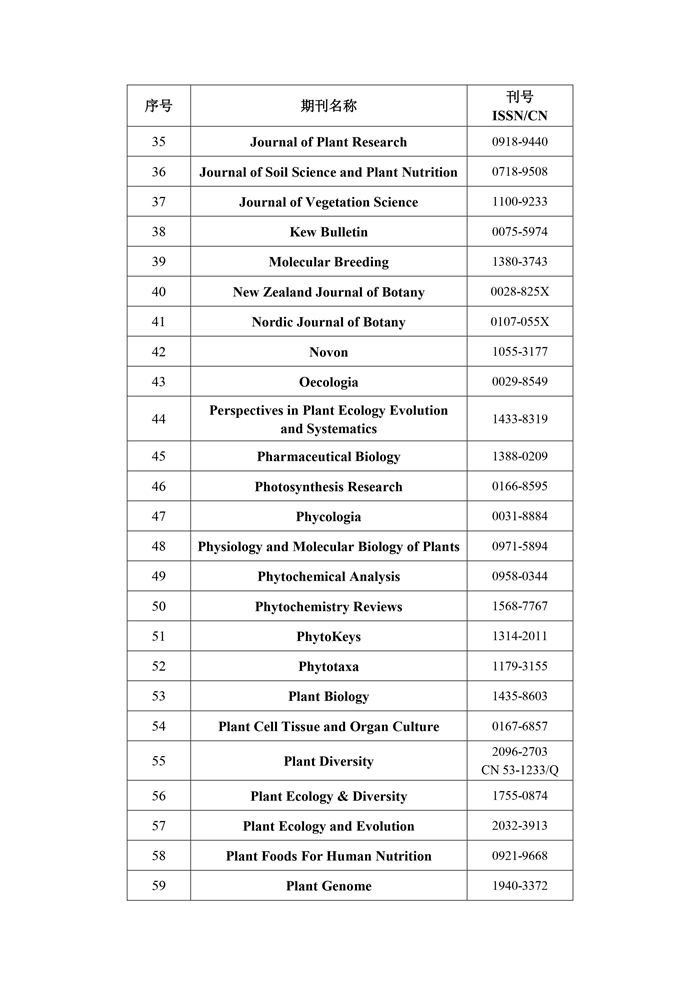 | 序号 | 期刊名称 | 刊号 ISSN/CN |
|---|---|---|
| 35 | Journal of Plant Research | 0918-9440 |
| 36 | Journal of Soil Science and Plant Nutrition | 0718-9508 |
| 37 | Journal of Vegetation Science | 1100-9233 |
| 38 | Kew Bulletin | 0075-5974 |
| 39 | Molecular Breeding | 1380-3743 |
| 40 | New Zealand Journal of Botany | 0028-825X |
| 41 | Nordic Journal of Botany | 0107-055X |
| 42 | Novon | 1055-3177 |
| 43 | Oecologia | 0029-8549 |
| 44 | Perspectives in Plant Ecology Evolution and Systematics | 1433-8319 |
| 45 | Pharmaceutical Biology | 1388-0209 |
| 46 | Photosynthesis Research | 0166-8595 |
| 47 | Phycologia | 0031-8884 |
| 48 | Physiology and Molecular Biology of Plants | 0971-5894 |
| 49 | Phytochemical Analysis | 0958-0344 |
| 50 | Phytochemistry Reviews | 1568-7767 |
| 51 | PhytoKeys | 1314-2011 |
| 52 | Phytotaxa | 1179-3155 |
| 53 | Plant Biology | 1435-8603 |
| 54 | Plant Cell Tissue and Organ Culture | 0167-6857 |
| 55 | Plant Diversity | 2096-2703 CN 53-1233/Q |
| 56 | Plant Ecology & Diversity | 1755-0874 |
| 57 | Plant Ecology and Evolution | 2032-3913 |
| 58 | Plant Foods For Human Nutrition | 0921-9668 |
| 59 | Plant Genome | 1940-3372 |